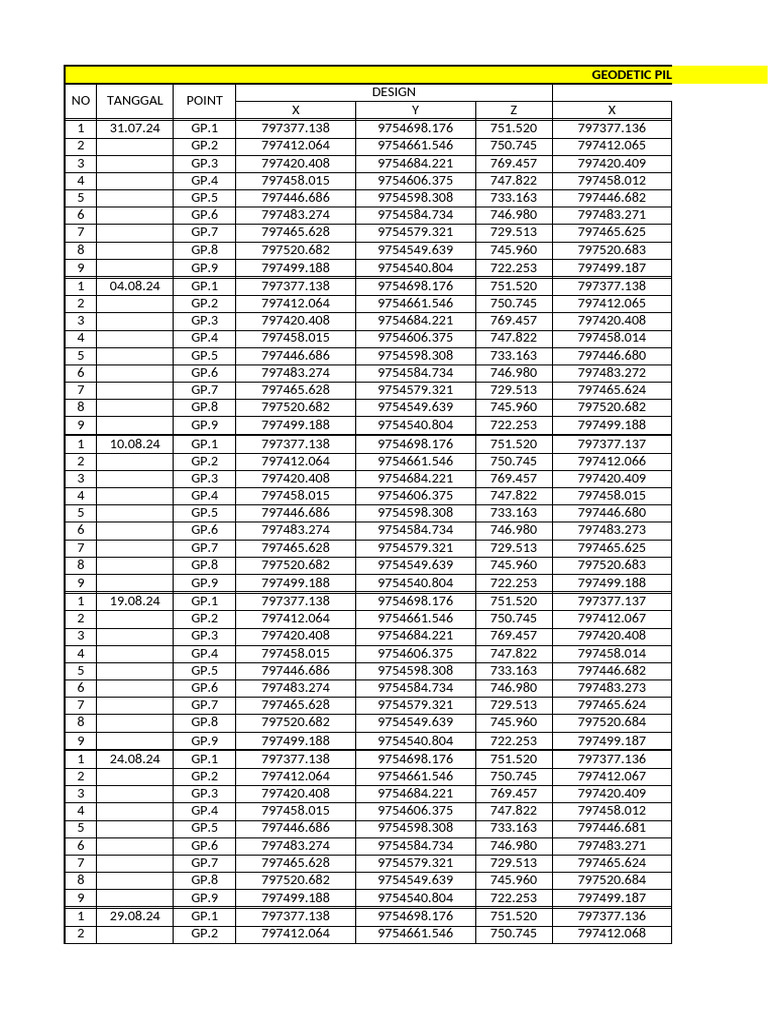 GEODETIC PIL

| NO | TANGGAL | POINT | DESIGN X | DESIGN Y | DESIGN Z | X |
|---|---|---|---|---|---|---|
| 1 | 31.07.24 | GP.1 | 797377.138 | 9754698.176 | 751.520 | 797377.136 |
| 2 | | GP.2 | 797412.064 | 9754661.546 | 750.745 | 797412.065 |
| 3 | | GP.3 | 797420.408 | 9754684.221 | 769.457 | 797420.409 |
| 4 | | GP.4 | 797458.015 | 9754606.375 | 747.822 | 797458.012 |
| 5 | | GP.5 | 797446.686 | 9754598.308 | 733.163 | 797446.682 |
| 6 | | GP.6 | 797483.274 | 9754584.734 | 746.980 | 797483.271 |
| 7 | | GP.7 | 797465.628 | 9754579.321 | 729.513 | 797465.625 |
| 8 | | GP.8 | 797520.682 | 9754549.639 | 745.960 | 797520.683 |
| 9 | | GP.9 | 797499.188 | 9754540.804 | 722.253 | 797499.187 |
| 1 | 04.08.24 | GP.1 | 797377.138 | 9754698.176 | 751.520 | 797377.138 |
| 2 | | GP.2 | 797412.064 | 9754661.546 | 750.745 | 797412.065 |
| 3 | | GP.3 | 797420.408 | 9754684.221 | 769.457 | 797420.408 |
| 4 | | GP.4 | 797458.015 | 9754606.375 | 747.822 | 797458.014 |
| 5 | | GP.5 | 797446.686 | 9754598.308 | 733.163 | 797446.680 |
| 6 | | GP.6 | 797483.274 | 9754584.734 | 746.980 | 797483.272 |
| 7 | | GP.7 | 797465.628 | 9754579.321 | 729.513 | 797465.624 |
| 8 | | GP.8 | 797520.682 | 9754549.639 | 745.960 | 797520.682 |
| 9 | | GP.9 | 797499.188 | 9754540.804 | 722.253 | 797499.188 |
| 1 | 10.08.24 | GP.1 | 797377.138 | 9754698.176 | 751.520 | 797377.137 |
| 2 | | GP.2 | 797412.064 | 9754661.546 | 750.745 | 797412.066 |
| 3 | | GP.3 | 797420.408 | 9754684.221 | 769.457 | 797420.409 |
| 4 | | GP.4 | 797458.015 | 9754606.375 | 747.822 | 797458.015 |
| 5 | | GP.5 | 797446.686 | 9754598.308 | 733.163 | 797446.680 |
| 6 | | GP.6 | 797483.274 | 9754584.734 | 746.980 | 797483.273 |
| 7 | | GP.7 | 797465.628 | 9754579.321 | 729.513 | 797465.625 |
| 8 | | GP.8 | 797520.682 | 9754549.639 | 745.960 | 797520.683 |
| 9 | | GP.9 | 797499.188 | 9754540.804 | 722.253 | 797499.188 |
| 1 | 19.08.24 | GP.1 | 797377.138 | 9754698.176 | 751.520 | 797377.137 |
| 2 | | GP.2 | 797412.064 | 9754661.546 | 750.745 | 797412.067 |
| 3 | | GP.3 | 797420.408 | 9754684.221 | 769.457 | 797420.408 |
| 4 | | GP.4 | 797458.015 | 9754606.375 | 747.822 | 797458.014 |
| 5 | | GP.5 | 797446.686 | 9754598.308 | 733.163 | 797446.682 |
| 6 | | GP.6 | 797483.274 | 9754584.734 | 746.980 | 797483.273 |
| 7 | | GP.7 | 797465.628 | 9754579.321 | 729.513 | 797465.624 |
| 8 | | GP.8 | 797520.682 | 9754549.639 | 745.960 | 797520.684 |
| 9 | | GP.9 | 797499.188 | 9754540.804 | 722.253 | 797499.187 |
| 1 | 24.08.24 | GP.1 | 797377.138 | 9754698.176 | 751.520 | 797377.136 |
| 2 | | GP.2 | 797412.064 | 9754661.546 | 750.745 | 797412.067 |
| 3 | | GP.3 | 797420.408 | 9754684.221 | 769.457 | 797420.409 |
| 4 | | GP.4 | 797458.015 | 9754606.375 | 747.822 | 797458.012 |
| 5 | | GP.5 | 797446.686 | 9754598.308 | 733.163 | 797446.681 |
| 6 | | GP.6 | 797483.274 | 9754584.734 | 746.980 | 797483.271 |
| 7 | | GP.7 | 797465.628 | 9754579.321 | 729.513 | 797465.624 |
| 8 | | GP.8 | 797520.682 | 9754549.639 | 745.960 | 797520.684 |
| 9 | | GP.9 | 797499.188 | 9754540.804 | 722.253 | 797499.187 |
| 1 | 29.08.24 | GP.1 | 797377.138 | 9754698.176 | 751.520 | 797377.136 |
| 2 | | GP.2 | 797412.064 | 9754661.546 | 750.745 | 797412.068 |